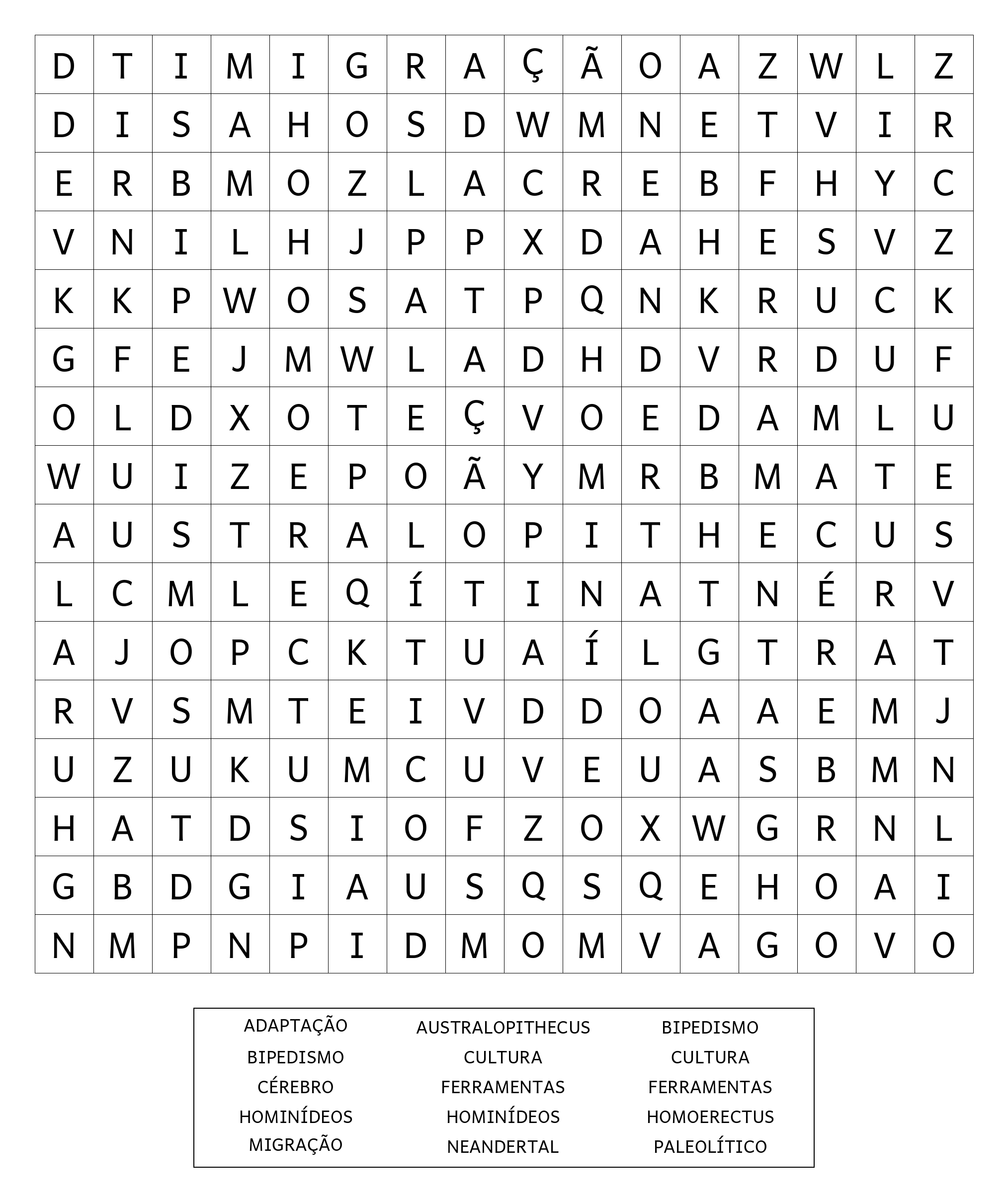 | D | T | I | M | I | G | R | A | Ç | Ã | O | A | Z | W | L | Z |
|---|---|---|---|---|---|---|---|---|---|---|---|---|---|---|---|
| D | I | S | A | H | O | S | D | W | M | N | E | T | V | I | R |
| E | R | B | M | O | Z | L | A | C | R | E | B | F | H | Y | C |
| V | N | I | L | H | J | P | P | X | D | A | H | E | S | V | Z |
| K | K | P | W | O | S | A | T | P | Q | N | K | R | U | C | K |
| G | F | E | J | M | W | L | A | D | H | D | V | R | D | U | F |
| O | L | D | X | O | T | E | Ç | V | O | E | D | A | M | L | U |
| W | U | I | Z | E | P | O | Ã | Y | M | R | B | M | A | T | E |
| A | U | S | T | R | A | L | O | P | I | T | H | E | C | U | S |
| L | C | M | L | E | Q | Í | T | I | N | A | T | N | É | R | V |
| A | J | O | P | C | K | T | U | A | Í | L | G | T | R | A | T |
| R | V | S | M | T | E | I | V | D | D | O | A | A | E | M | J |
| U | Z | U | K | U | M | C | U | V | E | U | A | S | B | M | N |
| H | A | T | D | S | I | O | F | Z | O | X | W | G | R | N | L |
| G | B | D | G | I | A | U | S | Q | S | Q | E | H | O | A | I |
| N | M | P | N | P | I | D | M | O | M | V | A | G | O | V | O |

ADAPTAÇÃO
BIPEDISMO
CÉREBRO
HOMINÍDEOS
MIGRAÇÃO

AUSTRALOPITHECUS
CULTURA
FERRAMENTAS
HOMINÍDEOS
NEANDERTAL

BIPEDISMO
CULTURA
FERRAMENTAS
HOMOERECTUS
PALEOLÍTICO